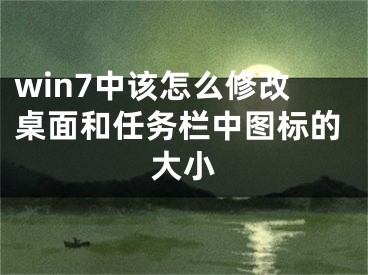 win7中该怎么修改桌面和任务栏中图标的大小